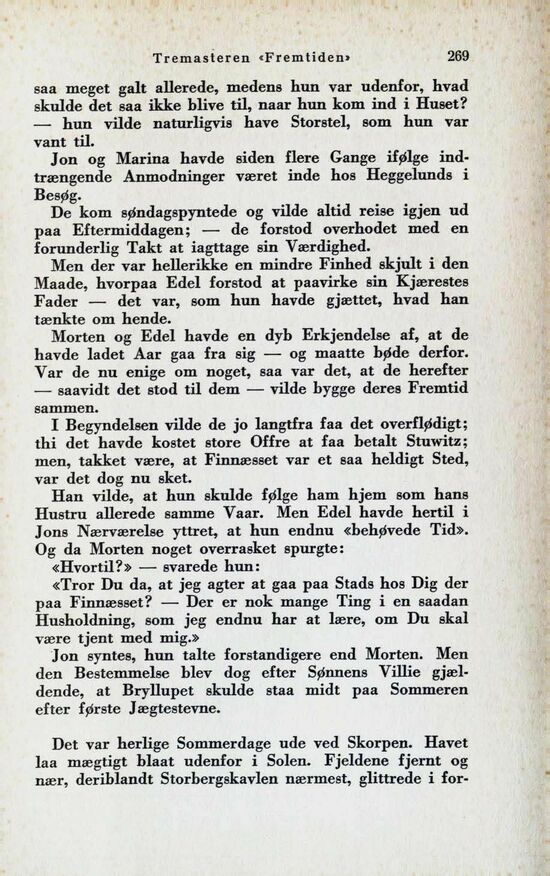 Tremasteren «Fremtiden» 269

saa meget galt allerede, medens hun var udenfor, hvad skulde det saa ikke blive til, naar hun kom ind i Huset? — hun vilde naturligvis have Storstel, som hun var vant til.

Jon og Marina havde siden flere Gange ifølge indtrængende Anmodninger været inde hos Heggelunds i Besøg.

De kom søndagspyntede og vilde altid reise igjen ud paa Eftermiddagen; — de forstod overhodet med en forunderlig Takt at iagttage sin Værdighed.

Men der var hellerikke en mindre Finhed skjult i den Maade, hvorpaa Edel forstod at paavirke sin Kjærestes Fader — det var, som hun havde gjættet, hvad han tænkte om hende.

Morten og Edel havde en dyb Erkjendelse af, at de havde ladet Aar gaa fra sig — og maatte bøde derfor. Var de nu enige om noget, saa var det, at de herefter — saavidt det stod til dem — vilde bygge deres Fremtid sammen.

I Begyndelsen vilde de jo langtfra faa det overflødigt; thi det havde kostet store Offre at faa betalt Stuwitz; men, takket være, at Finnæsset var et saa heldigt Sted, var det dog nu sket.

Han vilde, at hun skulde følge ham hjem som hans Hustru allerede samme Vaar. Men Edel havde hertil i Jons Nærværelse yttret, at hun endnu «behøvede Tid». Og da Morten noget overrasket spurgte:

«Hvortil?» — svarede hun:

«Tror Du da, at jeg agter at gaa paa Stads hos Dig der paa Finnæsset? — Der er nok mange Ting i en saadan Husholdning, som jeg endnu har at lære, om Du skal være tjent med mig.»

Jon syntes, hun talte forstandigere end Morten. Men den Bestemmelse blev dog efter Sønnens Villie gjældende, at Bryllupet skulde staa midt paa Sommeren efter første Jægtestevne.

Det var herlige Sommerdage ude ved Skorpen. Havet laa mægtigt blaat udenfor i Solen. Fjeldene fjernt og nær, deriblandt Storbergskavlen nærmest, glittrede i for-